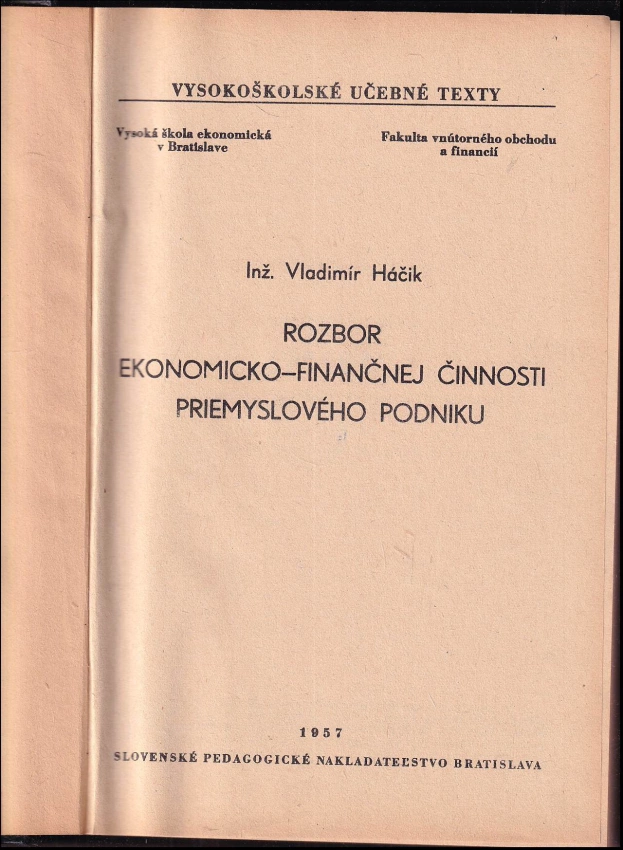 VYSOKOŠKOLSKÉ UČEBNÉ TEXTY

Vysoká škola ekonomická v Bratislave

Fakulta vnútorného obchodu a financií

Inž. Vladimír Háčik

ROZBOR EKONOMICKO–FINANČNEJ ČINNOSTI PRIEMYSLOVÉHO PODNIKU

1957

SLOVENSKÉ PEDAGOGICKÉ NAKLADATEĽSTVO BRATISLAVA